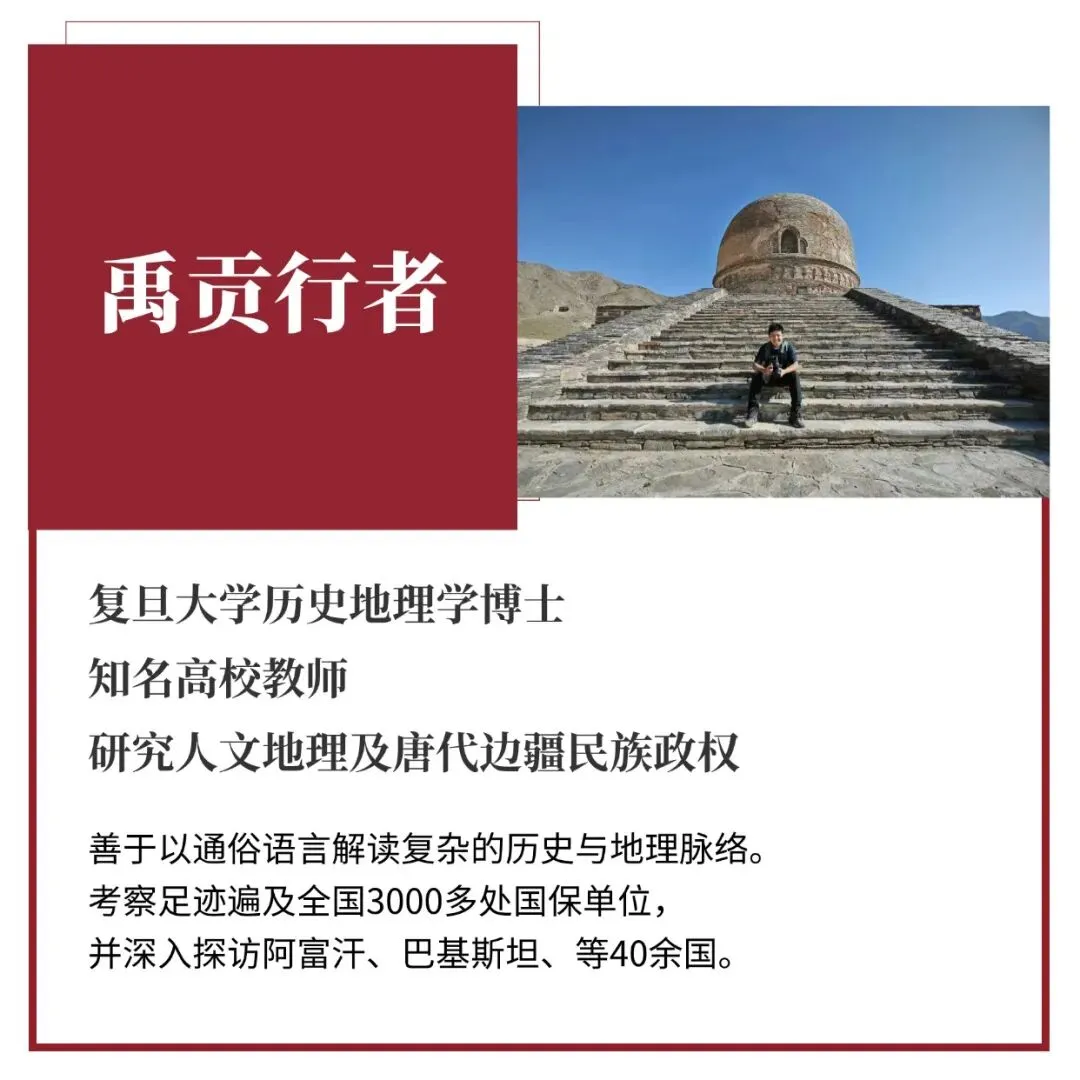 禹贡行者

复旦大学历史地理学博士
知名高校教师
研究人文地理及唐代边疆民族政权

善于以通俗语言解读复杂的历史与地理脉络。
考察足迹遍及全国3000多处国保单位，
并深入探访阿富汗、巴基斯坦、等40余国。